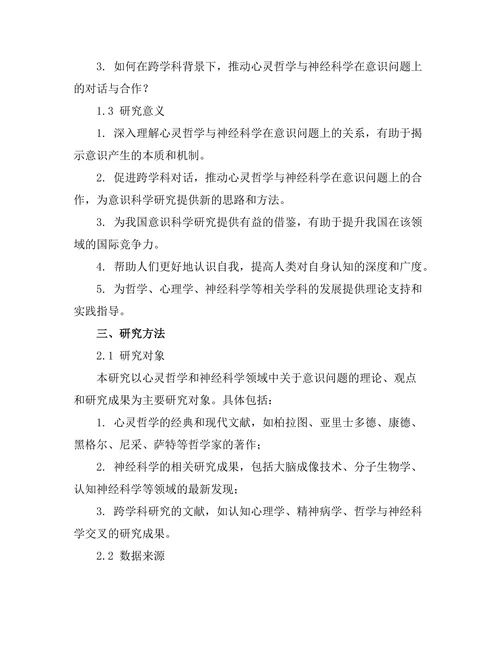 3. 如何在跨学科背景下，推动心灵哲学与神经科学在意识问题上的对话与合作？

1.3 研究意义

1. 深入理解心灵哲学与神经科学在意识问题上的关系，有助于揭示意识产生的本质和机制。

2. 促进跨学科对话，推动心灵哲学与神经科学在意识问题上的合作，为意识科学研究提供新的思路和方法。

3. 为我国意识科学研究提供有益的借鉴，有助于提升我国在该领域的国际竞争力。

4. 帮助人们更好地认识自我，提高人类对自身认知的深度和广度。

5. 为哲学、心理学、神经科学等相关学科的发展提供理论支持和实践指导。

三、研究方法

2.1 研究对象

本研究以心灵哲学和神经科学领域中关于意识问题的理论、观点和研究成果为主要研究对象。具体包括：

1. 心灵哲学的经典和现代文献，如柏拉图、亚里士多德、康德、黑格尔、尼采、萨特等哲学家的著作；

2. 神经科学的相关研究成果，包括大脑成像技术、分子生物学、认知神经科学等领域的最新发现；

3. 跨学科研究的文献，如认知心理学、精神病学、哲学与神经科学交叉的研究成果。

2.2 数据来源